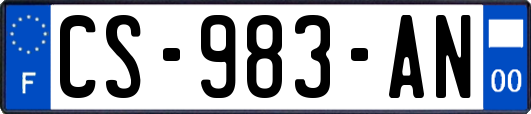 F
CS-983-AN
00